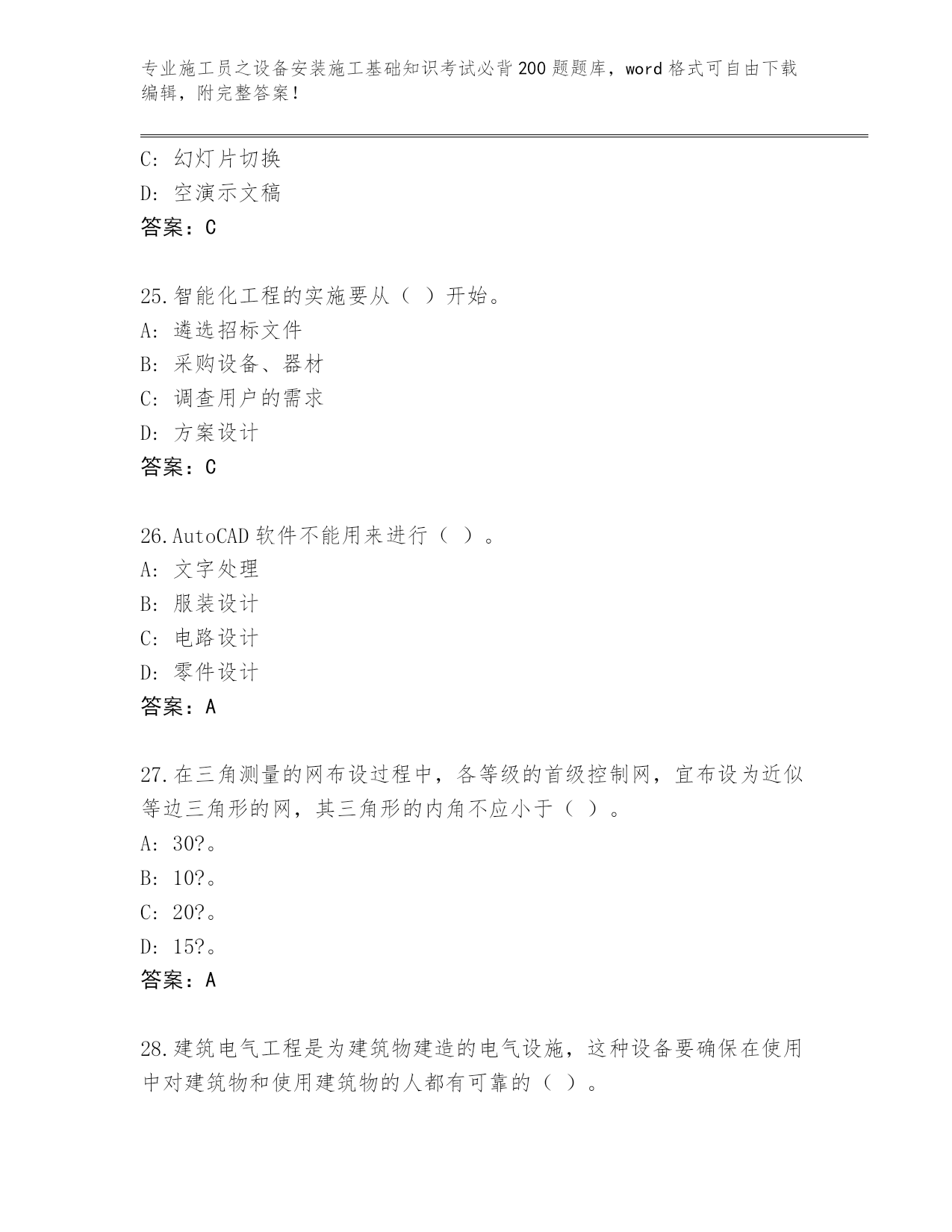 专业施工员之设备安装施工基础知识考试必背200题题库，word格式可自由下载编辑，附完整答案！

C: 幻灯片切换
D: 空演示文稿
答案：C

25.智能化工程的实施要从（ ）开始。
A: 遴选招标文件
B: 采购设备、器材
C: 调查用户的需求
D: 方案设计
答案：C

26.AutoCAD软件不能用来进行（ ）。
A: 文字处理
B: 服装设计
C: 电路设计
D: 零件设计
答案：A

27.在三角测量的网布设过程中，各等级的首级控制网，宜布设为近似等边三角形的网，其三角形的内角不应小于（ ）。
A: 30?。
B: 10?。
C: 20?。
D: 15?。
答案：A

28.建筑电气工程是为建筑物建造的电气设施，这种设备要确保在使用中对建筑物和使用建筑物的人都有可靠的（ ）。